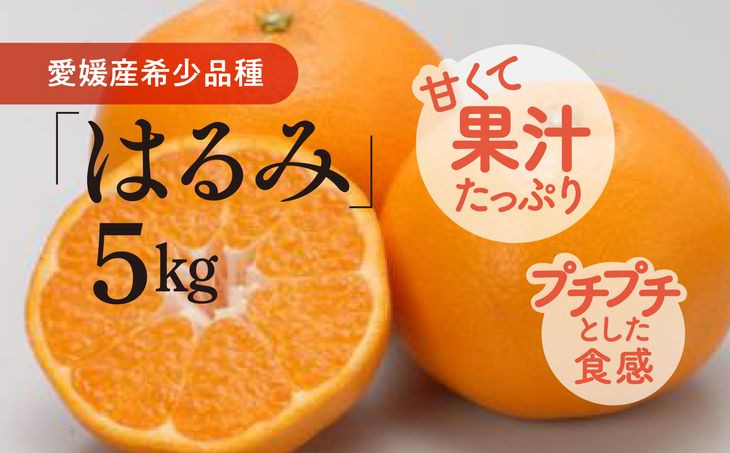 愛媛産希少品種

「はるみ」

5kg

甘くて
果汁
たっぷり

プチプチ
とした
食感